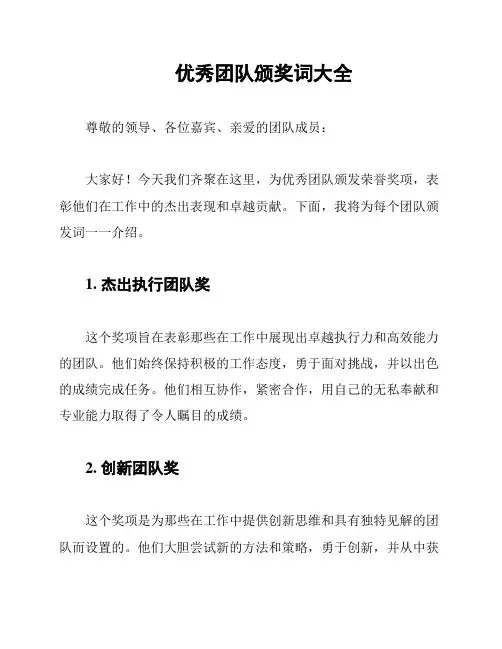 优秀团队颁奖词大全

尊敬的领导、各位嘉宾、亲爱的团队成员：

大家好！今天我们齐聚在这里，为优秀团队颁发荣誉奖项，表彰他们在工作中的杰出表现和卓越贡献。下面，我将为每个团队颁发词一一介绍。

1. 杰出执行团队奖

这个奖项旨在表彰那些在工作中展现出卓越执行力和高效能力的团队。他们始终保持积极的工作态度，勇于面对挑战，并以出色的成绩完成任务。他们相互协作，紧密合作，用自己的无私奉献和专业能力取得了令人瞩目的成绩。

2. 创新团队奖

这个奖项是为那些在工作中提供创新思维和具有独特见解的团队而设置的。他们大胆尝试新的方法和策略，勇于创新，并从中获